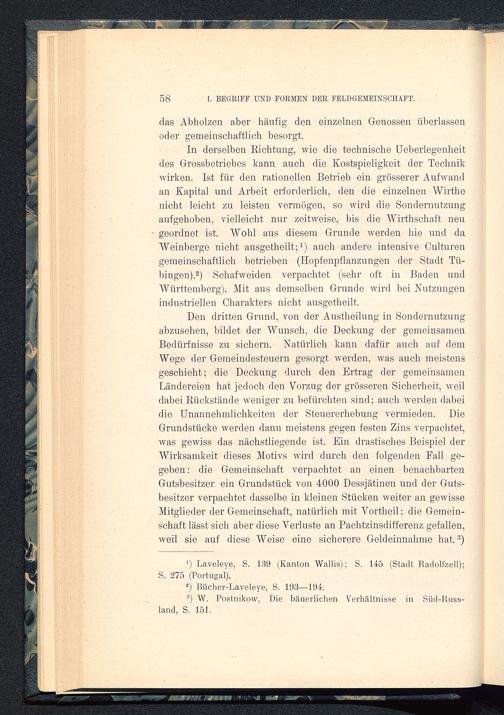 58 I. BEGRIFF UND FORMEN DER FELDGEMEINSCHAFT.

das Abholzen aber häufig den einzelnen Genossen überlassen oder gemeinschaftlich besorgt.

In derselben Richtung, wie die technische Ueberlegenheit des Grossbetriebes kann auch die Kostspieligkeit der Technik wirken. Ist für den rationellen Betrieb ein grösserer Aufwand an Kapital und Arbeit erforderlich, den die einzelnen Wirthe nicht leicht zu leisten vermögen, so wird die Sondernutzung aufgehoben, vielleicht nur zeitweise, bis die Wirthschaft neu geordnet ist. Wohl aus diesem Grunde werden hie und da Weinberge nicht ausgetheilt;¹) auch andere intensive Culturen gemeinschaftlich betrieben (Hopfenpflanzungen der Stadt Tübingen),²) Schafweiden verpachtet (sehr oft in Baden und Württemberg). Mit aus demselben Grunde wird bei Nutzungen industriellen Charakters nicht ausgetheilt.

Den dritten Grund, von der Austheilung in Sondernutzung abzusehen, bildet der Wunsch, die Deckung der gemeinsamen Bedürfnisse zu sichern. Natürlich kann dafür auch auf dem Wege der Gemeindesteuern gesorgt werden, was auch meistens geschieht; die Deckung durch den Ertrag der gemeinsamen Ländereien hat jedoch den Vorzug der grösseren Sicherheit, weil dabei Rückstände weniger zu befürchten sind; auch werden dabei die Unannehmlichkeiten der Steuererhebung vermieden. Die Grundstücke werden dann meistens gegen festen Zins verpachtet, was gewiss das nächstliegende ist. Ein drastisches Beispiel der Wirksamkeit dieses Motivs wird durch den folgenden Fall gegeben: die Gemeinschaft verpachtet an einen benachbarten Gutsbesitzer ein Grundstück von 4000 Dessjätinen und der Gutsbesitzer verpachtet dasselbe in kleinen Stücken weiter an gewisse Mitglieder der Gemeinschaft, natürlich mit Vortheil; die Gemeinschaft lässt sich aber diese Verluste an Pachtzinsdifferenz gefallen, weil sie auf diese Weise eine sicherere Geldeinnahme hat.³)

¹) Laveleye, S. 139 (Kanton Wallis); S. 145 (Stadt Radolfzell); S. 275 (Portugal).

²) Bücher-Laveleye, S. 193—194.

³) W. Postnikow, Die bäuerlichen Verhältnisse in Süd-Russland, S. 151.